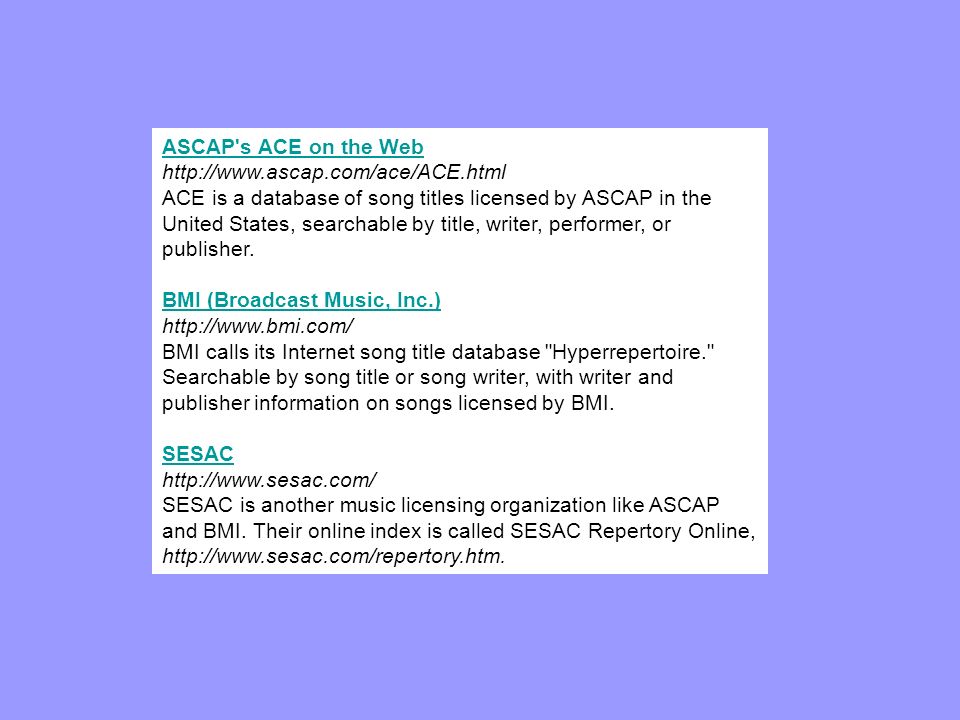 ASCAP's ACE on the Web
http://www.ascap.com/ace/ACE.html
ACE is a database of song titles licensed by ASCAP in the United States, searchable by title, writer, performer, or publisher.

BMI (Broadcast Music, Inc.)
http://www.bmi.com/
BMI calls its Internet song title database "Hyperrepertoire." Searchable by song title or song writer, with writer and publisher information on songs licensed by BMI.

SESAC
http://www.sesac.com/
SESAC is another music licensing organization like ASCAP and BMI. Their online index is called SESAC Repertory Online, http://www.sesac.com/repertory.htm.